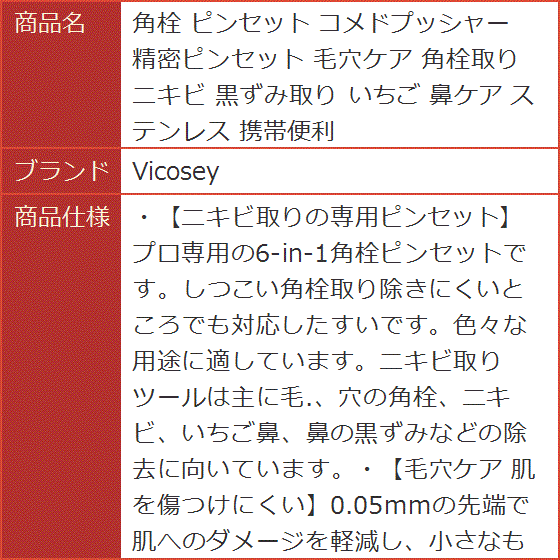 | 商品名 | 角栓 ピンセット コメドプッシャー 精密ピンセット 毛穴ケア 角栓取り ニキビ 黒ずみ取り いちご 鼻ケア ステンレス 携帯便利 |
|---|---|
| ブランド | Vicosey |
| 商品仕様 | ・【ニキビ取りの専用ピンセット】プロ専用の6-in-1角栓ピンセットです。しつこい角栓取り除きにくいところでも対応したすいです。色々な用途に適しています。ニキビ取りツールは主に毛.、穴の角栓、ニキビ、いちご鼻、鼻の黒ずみなどの除去に向いています。・【毛穴ケア 肌を傷つけにくい】0.05mmの先端で肌へのダメージを軽減し、小さなも |